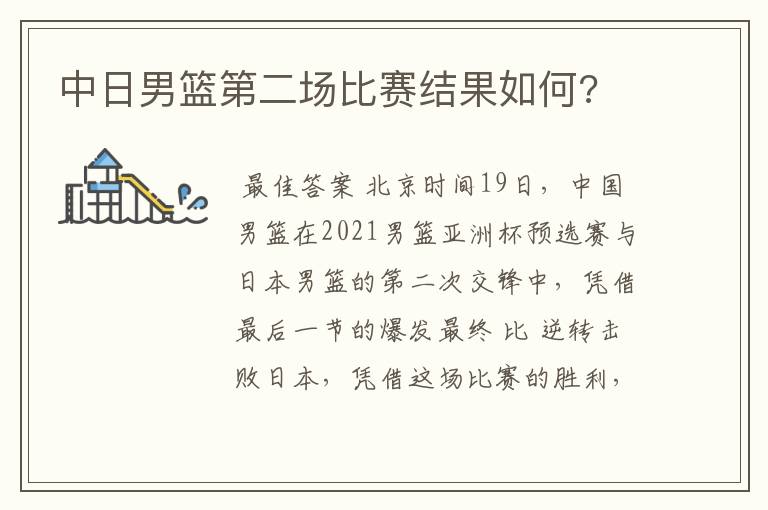 中日男篮第二场比赛结果如何?

最佳答案 北京时间19日，中国男篮在2021男篮亚洲杯预选赛与日本男篮的第二次交锋中，凭借最后一节的爆发最终 比 逆转击败日本，凭借这场比赛的胜利，